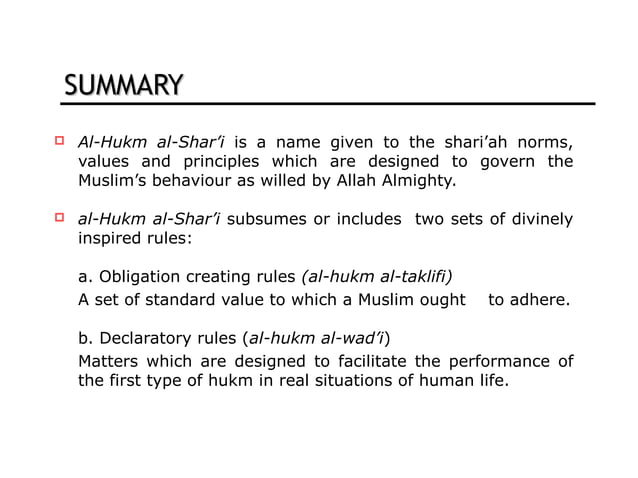 SUMMARY

Al-Hukm al-Shar'i is a name given to the shari'ah norms, values and principles which are designed to govern the Muslim's behaviour as willed by Allah Almighty.

al-Hukm al-Shar'i subsumes or includes two sets of divinely inspired rules:

a. Obligation creating rules (al-hukm al-taklifi)
A set of standard value to which a Muslim ought to adhere.

b. Declaratory rules (al-hukm al-wad'i)
Matters which are designed to facilitate the performance of the first type of hukm in real situations of human life.